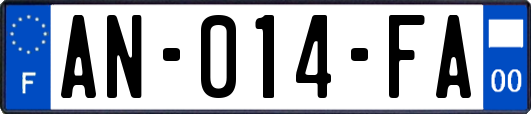 F

AN-014-FA

00